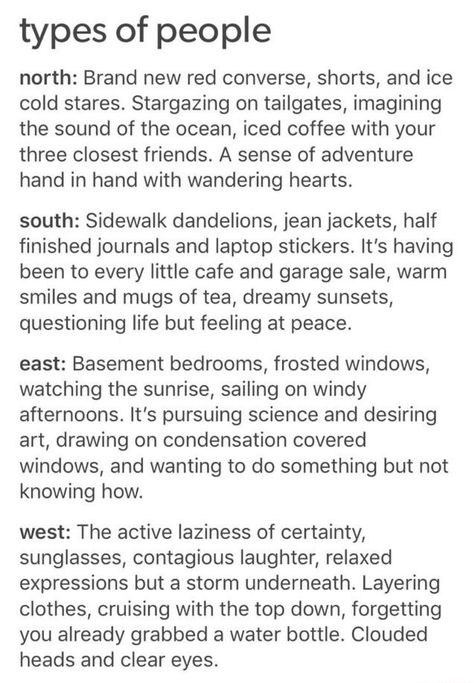 types of people

north: Brand new red converse, shorts, and ice cold stares. Stargazing on tailgates, imagining the sound of the ocean, iced coffee with your three closest friends. A sense of adventure hand in hand with wandering hearts.

south: Sidewalk dandelions, jean jackets, half finished journals and laptop stickers. It's having been to every little cafe and garage sale, warm smiles and mugs of tea, dreamy sunsets, questioning life but feeling at peace.

east: Basement bedrooms, frosted windows, watching the sunrise, sailing on windy afternoons. It's pursuing science and desiring art, drawing on condensation covered windows, and wanting to do something but not knowing how.

west: The active laziness of certainty, sunglasses, contagious laughter, relaxed expressions but a storm underneath. Layering clothes, cruising with the top down, forgetting you already grabbed a water bottle. Clouded heads and clear eyes.